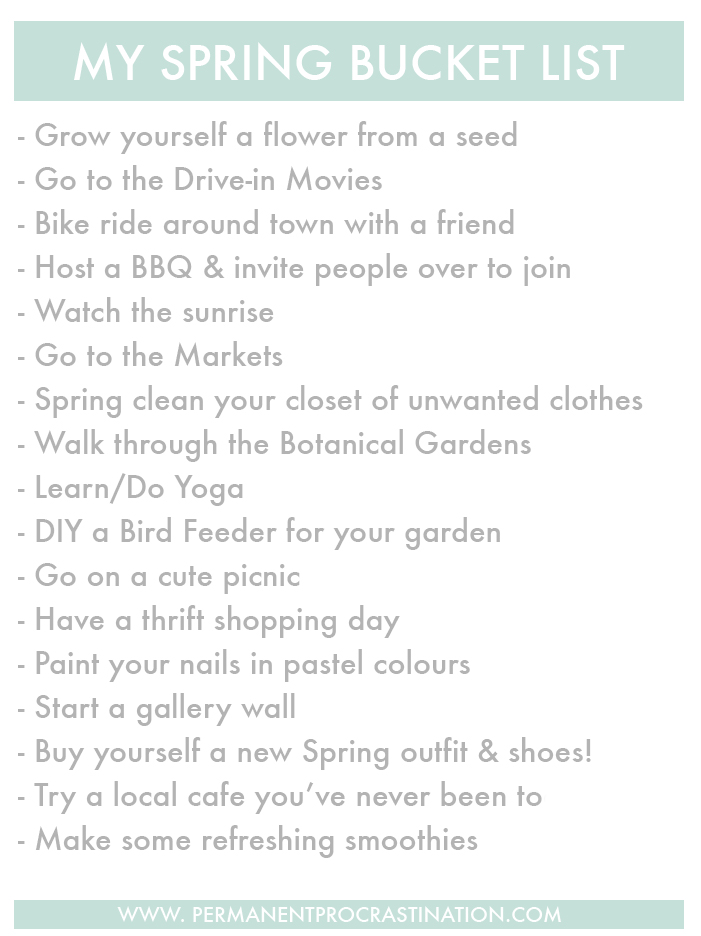 MY SPRING BUCKET LIST

- Grow yourself a flower from a seed
- Go to the Drive-in Movies
- Bike ride around town with a friend
- Host a BBQ & invite people over to join
- Watch the sunrise
- Go to the Markets
- Spring clean your closet of unwanted clothes
- Walk through the Botanical Gardens
- Learn/Do Yoga
- DIY a Bird Feeder for your garden
- Go on a cute picnic
- Have a thrift shopping day
- Paint your nails in pastel colours
- Start a gallery wall
- Buy yourself a new Spring outfit & shoes!
- Try a local cafe you've never been to
- Make some refreshing smoothies

WWW. PERMANENTPROCRASTINATION.COM